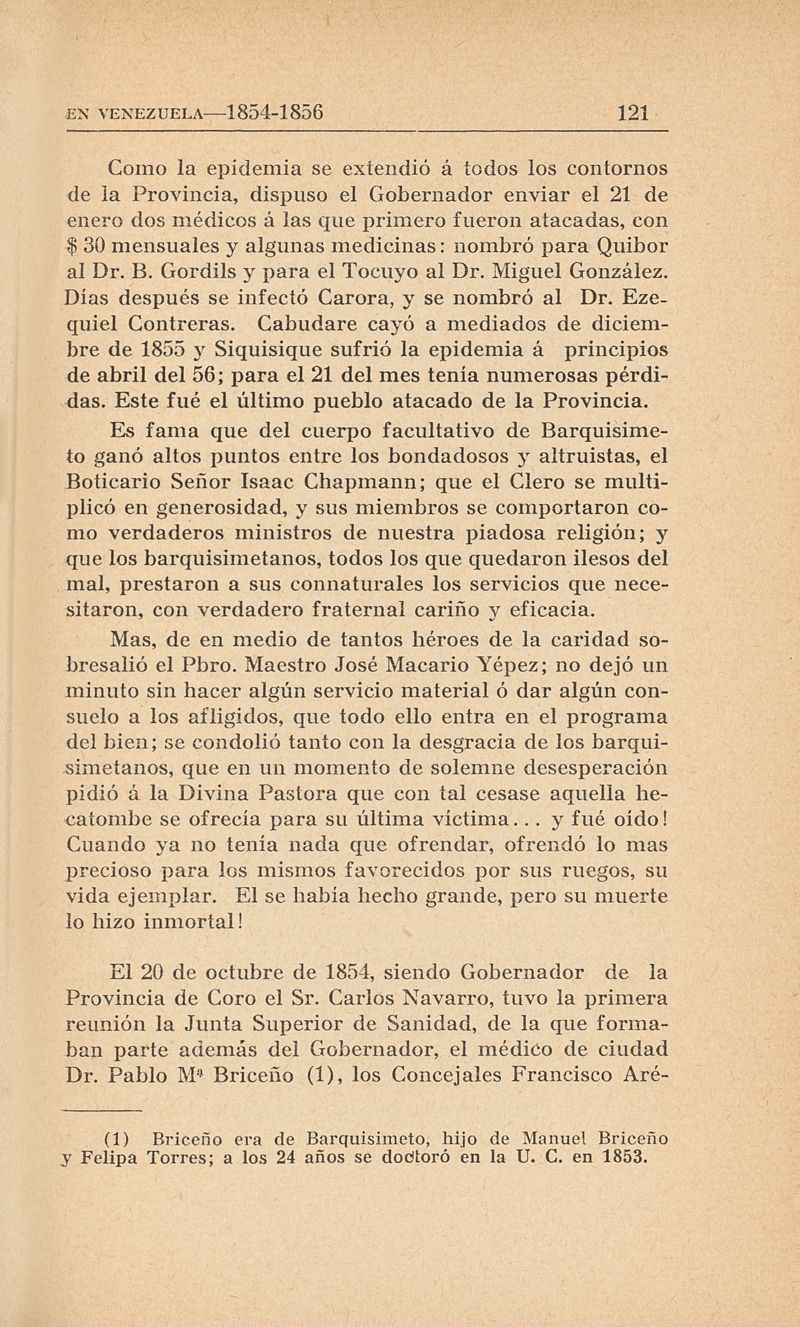 EN VENEZUELA—1854-1856 121

Como la epidemia se extendió á todos los contornos de la Provincia, dispuso el Gobernador enviar el 21 de enero dos médicos á las que primero fueron atacadas, con $ 30 mensuales y algunas medicinas: nombró para Quibor al Dr. B. Gordils y para el Tocuyo al Dr. Miguel González. Días después se infectó Carora, y se nombró al Dr. Ezequiel Contreras. Cabudare cayó a mediados de diciembre de 1855 y Siquisique sufrió la epidemia á principios de abril del 56; para el 21 del mes tenía numerosas pérdidas. Este fué el último pueblo atacado de la Provincia.

Es fama que del cuerpo facultativo de Barquisimeto ganó altos puntos entre los bondadosos y altruistas, el Boticario Señor Isaac Chapmann; que el Clero se multiplicó en generosidad, y sus miembros se comportaron como verdaderos ministros de nuestra piadosa religión; y que los barquisimetanos, todos los que quedaron ilesos del mal, prestaron a sus connaturales los servicios que necesitaron, con verdadero fraternal cariño y eficacia.

Mas, de en medio de tantos héroes de la caridad sobresalió el Pbro. Maestro José Macario Yépez; no dejó un minuto sin hacer algún servicio material ó dar algún consuelo a los afligidos, que todo ello entra en el programa del bien; se condolió tanto con la desgracia de los barquisimetanos, que en un momento de solemne desesperación pidió á la Divina Pastora que con tal cesase aquella hecatombe se ofrecía para su última víctima... y fué oído! Cuando ya no tenía nada que ofrendar, ofrendó lo mas precioso para los mismos favorecidos por sus ruegos, su vida ejemplar. El se había hecho grande, pero su muerte lo hizo inmortal!

El 20 de octubre de 1854, siendo Gobernador de la Provincia de Coro el Sr. Carlos Navarro, tuvo la primera reunión la Junta Superior de Sanidad, de la que formaban parte además del Gobernador, el médico de ciudad Dr. Pablo Mª Briceño (1), los Concejales Francisco Aré-

(1) Briceño era de Barquisimeto, hijo de Manuel Briceño y Felipa Torres; a los 24 años se doctoró en la U. C. en 1853.